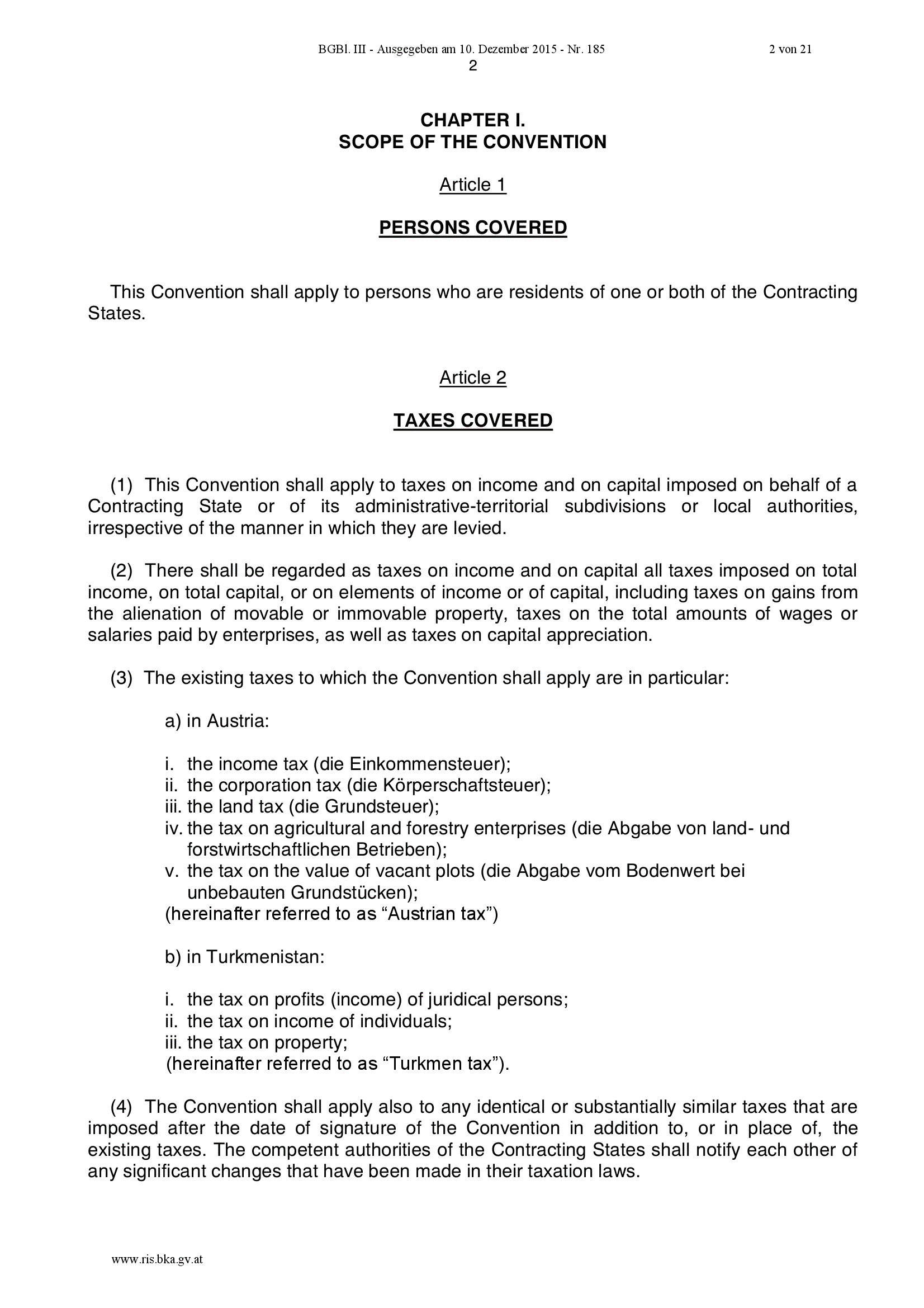 BGBl. III - Ausgegeben am 10. Dezember 2015 - Nr. 185 2 von 21

2

CHAPTER I.
SCOPE OF THE CONVENTION

Article 1

PERSONS COVERED

This Convention shall apply to persons who are residents of one or both of the Contracting States.

Article 2

TAXES COVERED

(1) This Convention shall apply to taxes on income and on capital imposed on behalf of a Contracting State or of its administrative-territorial subdivisions or local authorities, irrespective of the manner in which they are levied.

(2) There shall be regarded as taxes on income and on capital all taxes imposed on total income, on total capital, or on elements of income or of capital, including taxes on gains from the alienation of movable or immovable property, taxes on the total amounts of wages or salaries paid by enterprises, as well as taxes on capital appreciation.

(3) The existing taxes to which the Convention shall apply are in particular:

a) in Austria:

i. the income tax (die Einkommensteuer);
ii. the corporation tax (die Körperschaftsteuer);
iii. the land tax (die Grundsteuer);
iv. the tax on agricultural and forestry enterprises (die Abgabe von land- und forstwirtschaftlichen Betrieben);
v. the tax on the value of vacant plots (die Abgabe vom Bodenwert bei unbebauten Grundstücken);
(hereinafter referred to as “Austrian tax”)

b) in Turkmenistan:

i. the tax on profits (income) of juridical persons;
ii. the tax on income of individuals;
iii. the tax on property;
(hereinafter referred to as “Turkmen tax”).

(4) The Convention shall apply also to any identical or substantially similar taxes that are imposed after the date of signature of the Convention in addition to, or in place of, the existing taxes. The competent authorities of the Contracting States shall notify each other of any significant changes that have been made in their taxation laws.

www.ris.bka.gv.at